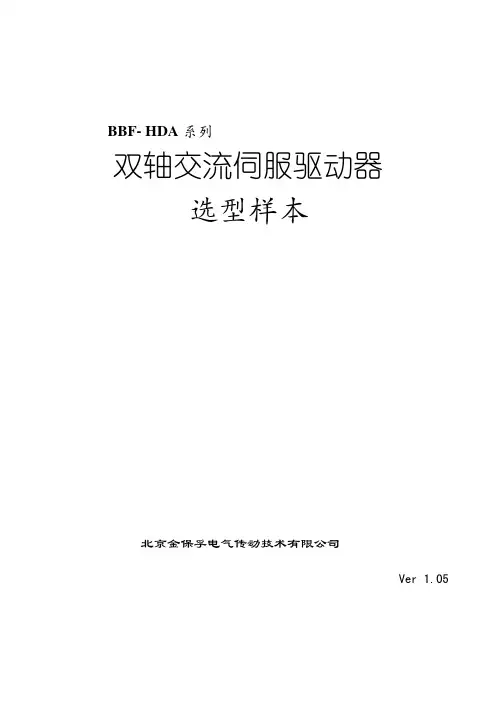 BBF- HDA系列

双轴交流伺服驱动器

选型样本

北京金保孚电气传动技术有限公司

Ver 1.05